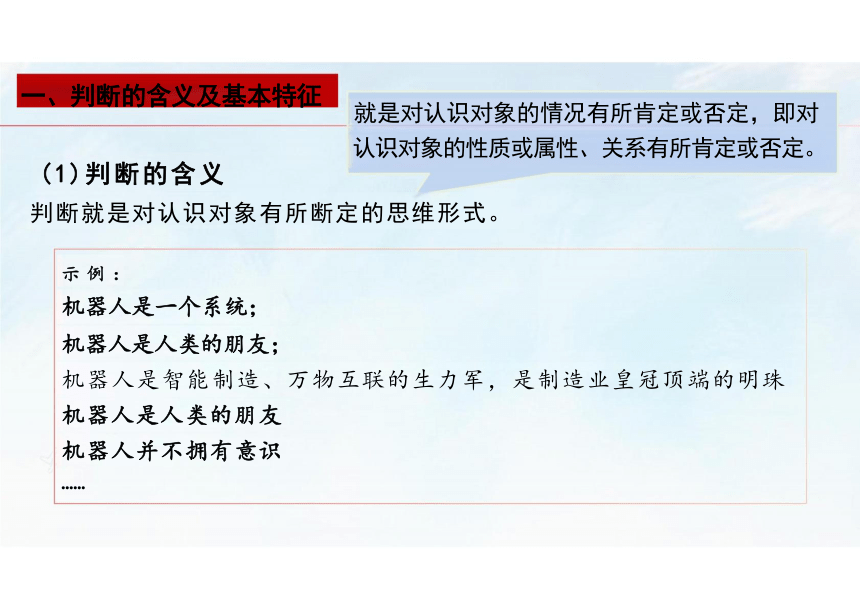 一、判断的含义及基本特征

就是对认识对象的情况有所肯定或否定，即对认识对象的性质或属性、关系有所肯定或否定。

（1）判断的含义

判断就是对认识对象有所断定的思维形式。

示例：
机器人是一个系统；
机器人是人类的朋友；
机器人是智能制造、万物互联的生力军，是制造业皇冠顶端的明珠
机器人是人类的朋友
机器人并不拥有意识
……